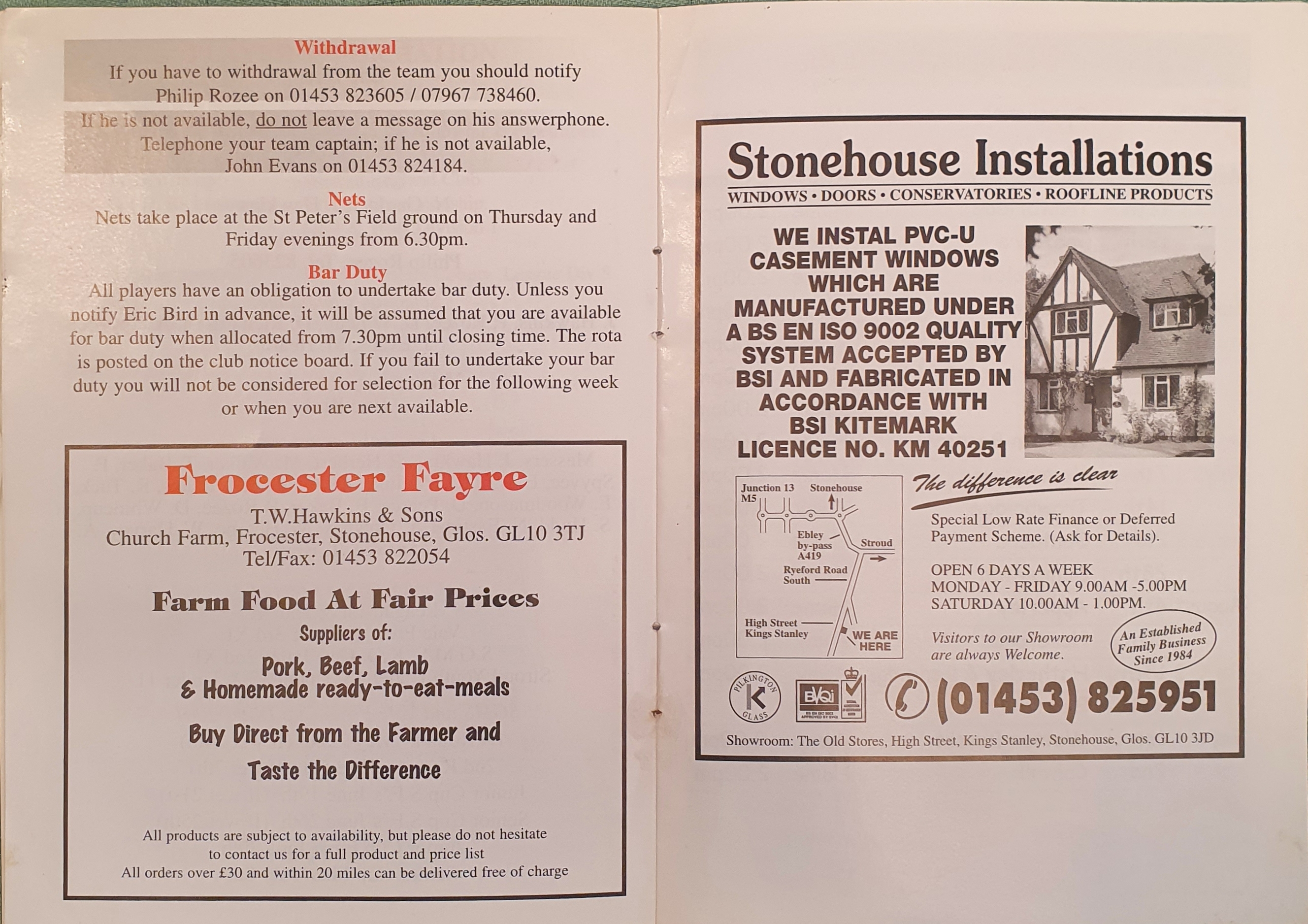 Withdrawal
If you have to withdrawal from the team you should notify Philip Rozee on 01453 823605 / 07967 738460.
If he is not available, do not leave a message on his answerphone. Telephone your team captain; if he is not available, John Evans on 01453 824184.

Nets
Nets take place at the St Peter's Field ground on Thursday and Friday evenings from 6.30pm.

Bar Duty
All players have an obligation to undertake bar duty. Unless you notify Eric Bird in advance, it will be assumed that you are available for bar duty when allocated from 7.30pm until closing time. The rota is posted on the club notice board. If you fail to undertake your bar duty you will not be considered for selection for the following week or when you are next available.

Frocester Fayre
T.W.Hawkins & Sons
Church Farm, Frocester, Stonehouse, Glos. GL10 3TJ
Tel/Fax: 01453 822054

Farm Food At Fair Prices
Suppliers of:
Pork, Beef, Lamb
& Homemade ready-to-eat-meals
Buy Direct from the Farmer and
Taste the Difference

All products are subject to availability, but please do not hesitate to contact us for a full product and price list
All orders over £30 and within 20 miles can be delivered free of charge

Stonehouse Installations
WINDOWS • DOORS • CONSERVATORIES • ROOFLINE PRODUCTS

WE INSTAL PVC-U CASEMENT WINDOWS WHICH ARE MANUFACTURED UNDER A BS EN ISO 9002 QUALITY SYSTEM ACCEPTED BY BSI AND FABRICATED IN ACCORDANCE WITH BSI KITEMARK LICENCE NO. KM 40251

Junction 13 M5
Stonehouse
Ebley by-pass A419
Stroud
Ryeford Road South
High Street Kings Stanley
WE ARE HERE

The difference is clear

Special Low Rate Finance or Deferred Payment Scheme. (Ask for Details).

OPEN 6 DAYS A WEEK
MONDAY - FRIDAY 9.00AM -5.00PM
SATURDAY 10.00AM - 1.00PM.

Visitors to our Showroom are always Welcome.

An Established Family Business Since 1984

PILKINGTON K GLASS
BVQI

(01453) 825951

Showroom: The Old Stores, High Street, Kings Stanley, Stonehouse, Glos. GL10 3JD